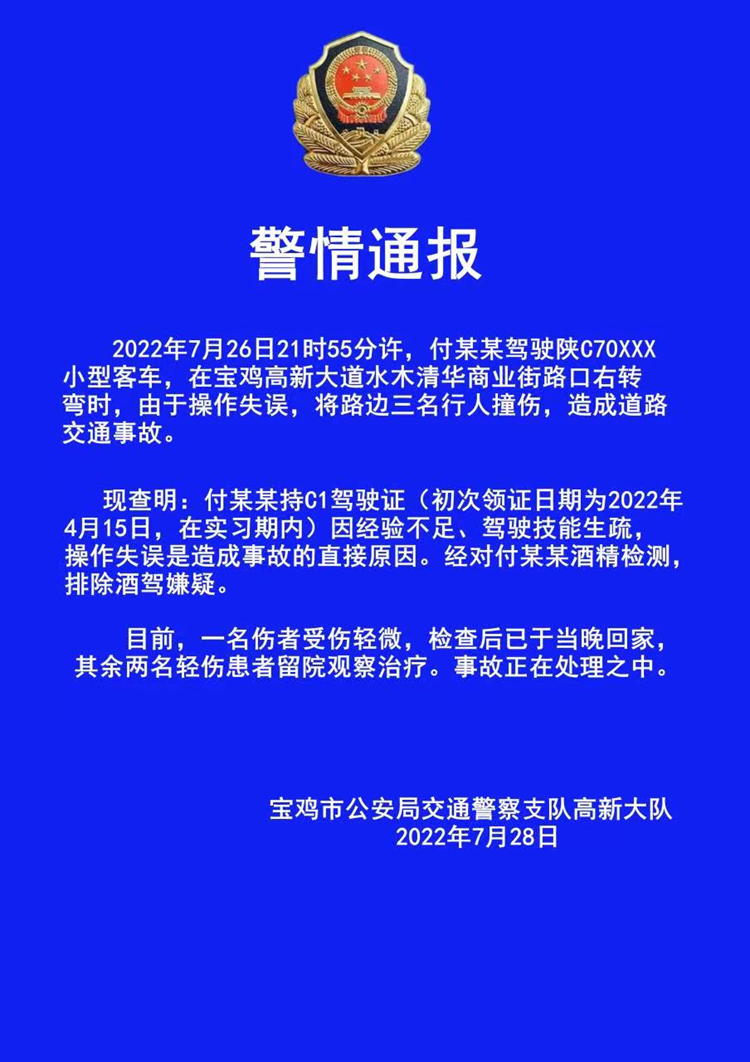 警情通报

2022年7月26日21时55分许，付某某驾驶陕C70XXX小型客车，在宝鸡高新大道水木清华商业街路口右转弯时，由于操作失误，将路边三名行人撞伤，造成道路交通事故。

现查明：付某某持C1驾驶证（初次领证日期为2022年4月15日，在实习期内）因经验不足、驾驶技能生疏，操作失误是造成事故的直接原因。经对付某某酒精检测，排除酒驾嫌疑。

目前，一名伤者受伤轻微，检查后已于当晚回家，其余两名轻伤患者留院观察治疗。事故正在处理之中。

宝鸡市公安局交通警察支队高新大队
2022年7月28日